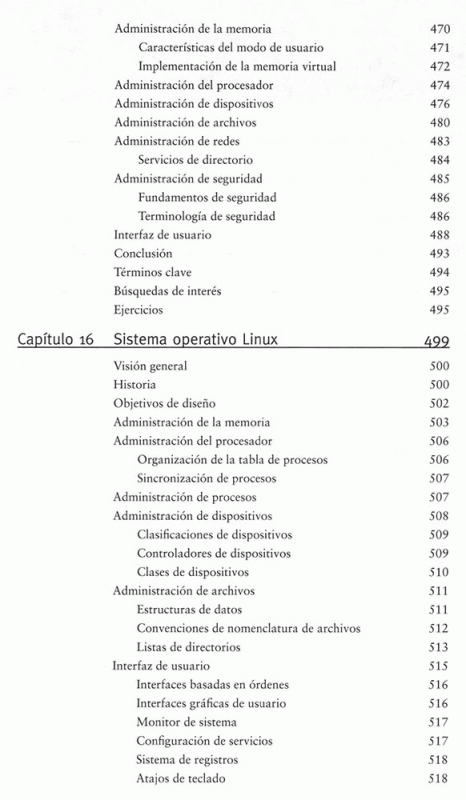 Administración de la memoria 470
Características del modo de usuario 471
Implementación de la memoria virtual 472
Administración del procesador 474
Administración de dispositivos 476
Administración de archivos 480
Administración de redes 483
Servicios de directorio 484
Administración de seguridad 485
Fundamentos de seguridad 486
Terminología de seguridad 486
Interfaz de usuario 488
Conclusión 493
Términos clave 494
Búsquedas de interés 495
Ejercicios 495

Capítulo 16 Sistema operativo Linux 499

Visión general 500
Historia 500
Objetivos de diseño 502
Administración de la memoria 503
Administración del procesador 506
Organización de la tabla de procesos 506
Sincronización de procesos 507
Administración de procesos 507
Administración de dispositivos 508
Clasificaciones de dispositivos 509
Controladores de dispositivos 509
Clases de dispositivos 510
Administración de archivos 511
Estructuras de datos 511
Convenciones de nomenclatura de archivos 512
Listas de directorios 513
Interfaz de usuario 515
Interfaces basadas en órdenes 516
Interfaces gráficas de usuario 516
Monitor de sistema 517
Configuración de servicios 517
Sistema de registros 518
Atajos de teclado 518